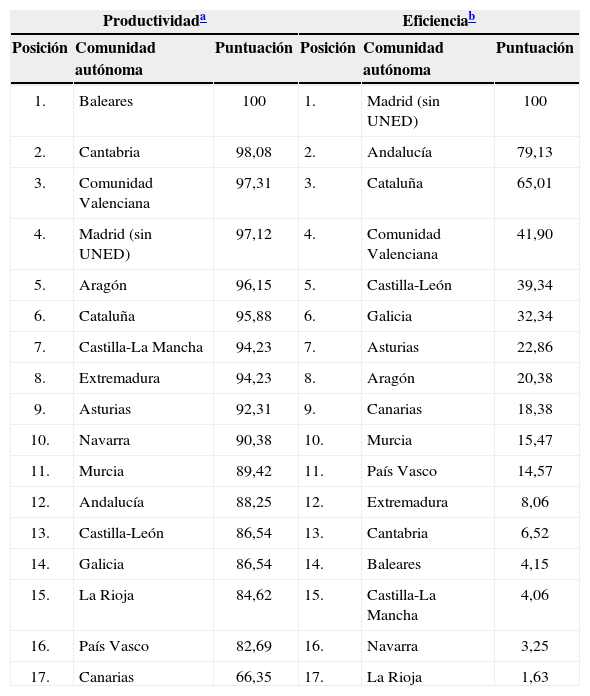 | Productividad$^a$ | | | Eficiencia$^b$ | | |
|---|---|---|---|---|---|
| Posición | Comunidad autónoma | Puntuación | Posición | Comunidad autónoma | Puntuación |
| 1. | Baleares | 100 | 1. | Madrid (sin UNED) | 100 |
| 2. | Cantabria | 98,08 | 2. | Andalucía | 79,13 |
| 3. | Comunidad Valenciana | 97,31 | 3. | Cataluña | 65,01 |
| 4. | Madrid (sin UNED) | 97,12 | 4. | Comunidad Valenciana | 41,90 |
| 5. | Aragón | 96,15 | 5. | Castilla-León | 39,34 |
| 6. | Cataluña | 95,88 | 6. | Galicia | 32,34 |
| 7. | Castilla-La Mancha | 94,23 | 7. | Asturias | 22,86 |
| 8. | Extremadura | 94,23 | 8. | Aragón | 20,38 |
| 9. | Asturias | 92,31 | 9. | Canarias | 18,38 |
| 10. | Navarra | 90,38 | 10. | Murcia | 15,47 |
| 11. | Murcia | 89,42 | 11. | País Vasco | 14,57 |
| 12. | Andalucía | 88,25 | 12. | Extremadura | 8,06 |
| 13. | Castilla-León | 86,54 | 13. | Cantabria | 6,52 |
| 14. | Galicia | 86,54 | 14. | Baleares | 4,15 |
| 15. | La Rioja | 84,62 | 15. | Castilla-La Mancha | 4,06 |
| 16. | País Vasco | 82,69 | 16. | Navarra | 3,25 |
| 17. | Canarias | 66,35 | 17. | La Rioja | 1,63 |